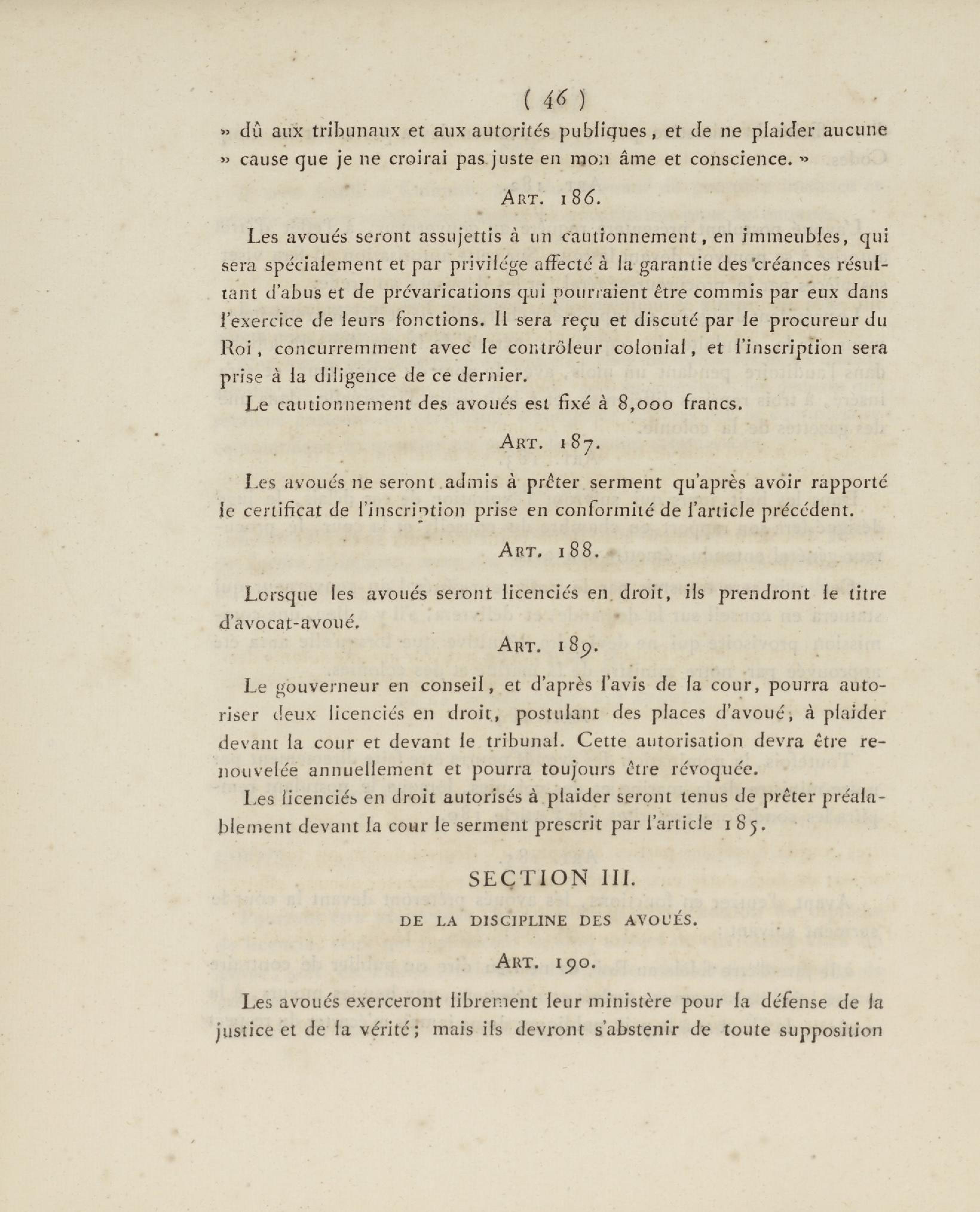 ( 46 )

» dû aux tribunaux et aux autorités publiques, et de ne plaider aucune » cause que je ne croirai pas juste en mon âme et conscience. »

ART. 186.

Les avoués seront assujettis à un cautionnement, en immeubles, qui sera spécialement et par privilége affecté à la garantie des créances résultant d'abus et de prévarications qui pourraient être commis par eux dans l'exercice de leurs fonctions. Il sera reçu et discuté par le procureur du Roi, concurremment avec le contrôleur colonial, et l'inscription sera prise à la diligence de ce dernier.

Le cautionnement des avoués est fixé à 8,000 francs.

ART. 187.

Les avoués ne seront admis à prêter serment qu'après avoir rapporté le certificat de l'inscription prise en conformité de l'article précédent.

ART. 188.

Lorsque les avoués seront licenciés en droit, ils prendront le titre d'avocat-avoué.

ART. 189.

Le gouverneur en conseil, et d'après l'avis de la cour, pourra autoriser deux licenciés en droit, postulant des places d'avoué, à plaider devant la cour et devant le tribunal. Cette autorisation devra être renouvelée annuellement et pourra toujours être révoquée.

Les licenciés en droit autorisés à plaider seront tenus de prêter préalablement devant la cour le serment prescrit par l'article 185.

SECTION III.

DE LA DISCIPLINE DES AVOUÉS.

ART. 190.

Les avoués exerceront librement leur ministère pour la défense de la justice et de la vérité; mais ils devront s'abstenir de toute supposition